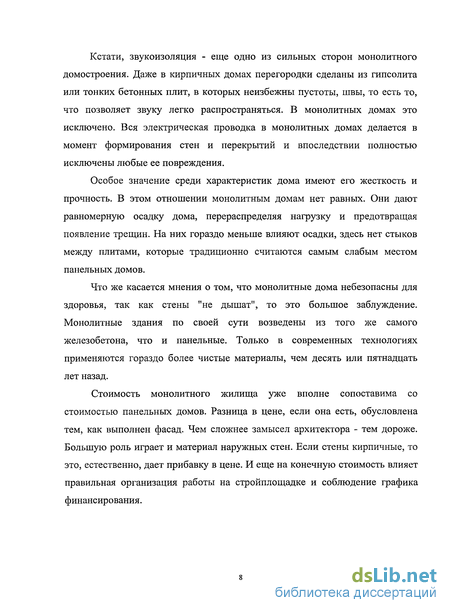 Кстати, звукоизоляция - еще одно из сильных сторон монолитного домостроения. Даже в кирпичных домах перегородки сделаны из гипсолита или тонких бетонных плит, в которых неизбежны пустоты, швы, то есть то, что позволяет звуку легко распространяться. В монолитных домах это исключено. Вся электрическая проводка в монолитных домах делается в момент формирования стен и перекрытий и впоследствии полностью исключены любые ее повреждения.

Особое значение среди характеристик дома имеют его жесткость и прочность. В этом отношении монолитным домам нет равных. Они дают равномерную осадку дома, перераспределяя нагрузку и предотвращая появление трещин. На них гораздо меньше влияют осадки, здесь нет стыков между плитами, которые традиционно считаются самым слабым местом панельных домов.

Что же касается мнения о том, что монолитные дома небезопасны для здоровья, так как стены "не дышат", то это большое заблуждение. Монолитные здания по своей сути возведены из того же самого железобетона, что и панельные. Только в современных технологиях применяются гораздо более чистые материалы, чем десять или пятнадцать лет назад.

Стоимость монолитного жилища уже вполне сопоставима со стоимостью панельных домов. Разница в цене, если она есть, обусловлена тем, как выполнен фасад. Чем сложнее замысел архитектора - тем дороже. Большую роль играет и материал наружных стен. Если стены кирпичные, то это, естественно, дает прибавку в цене. И еще на конечную стоимость влияет правильная организация работы на стройплощадке и соблюдение графика финансирования.

8

dsLib.net
библиотека диссертаций